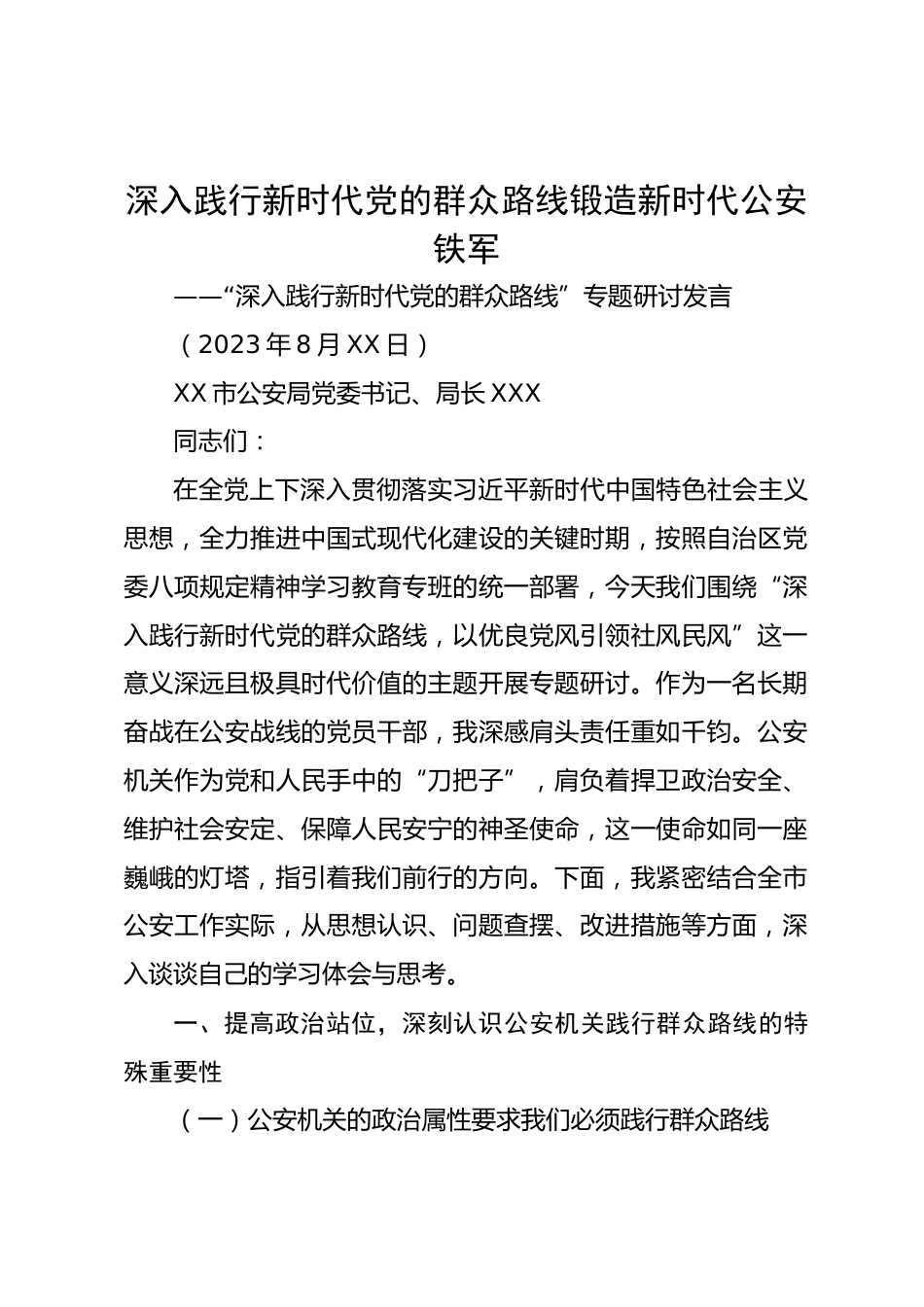 深入践行新时代党的群众路线锻造新时代公安铁军

——“深入践行新时代党的群众路线”专题研讨发言

（2023年8月XX日）

XX市公安局党委书记、局长XXX

同志们：

在全党上下深入贯彻落实习近平新时代中国特色社会主义思想，全力推进中国式现代化建设的关键时期，按照自治区党委八项规定精神学习教育专班的统一部署，今天我们围绕“深入践行新时代党的群众路线，以优良党风引领社风民风”这一意义深远且极具时代价值的主题开展专题研讨。作为一名长期奋战在公安战线的党员干部，我深感肩头责任重如千钧。公安机关作为党和人民手中的“刀把子”，肩负着捍卫政治安全、维护社会安定、保障人民安宁的神圣使命，这一使命如同一座巍峨的灯塔，指引着我们前行的方向。下面，我紧密结合全市公安工作实际，从思想认识、问题查摆、改进措施等方面，深入谈谈自己的学习体会与思考。

一、提高政治站位，深刻认识公安机关践行群众路线的特殊重要性

（一）公安机关的政治属性要求我们必须践行群众路线